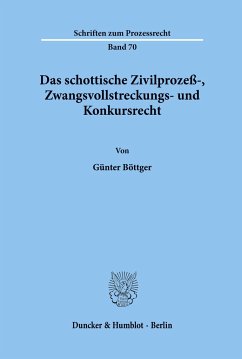 Schriften zum Prozessrecht

Band 70

Das schottische Zivilprozeß-, Zwangsvollstreckungs- und Konkursrecht

Von

Günter Böttger

Duncker & Humblot · Berlin